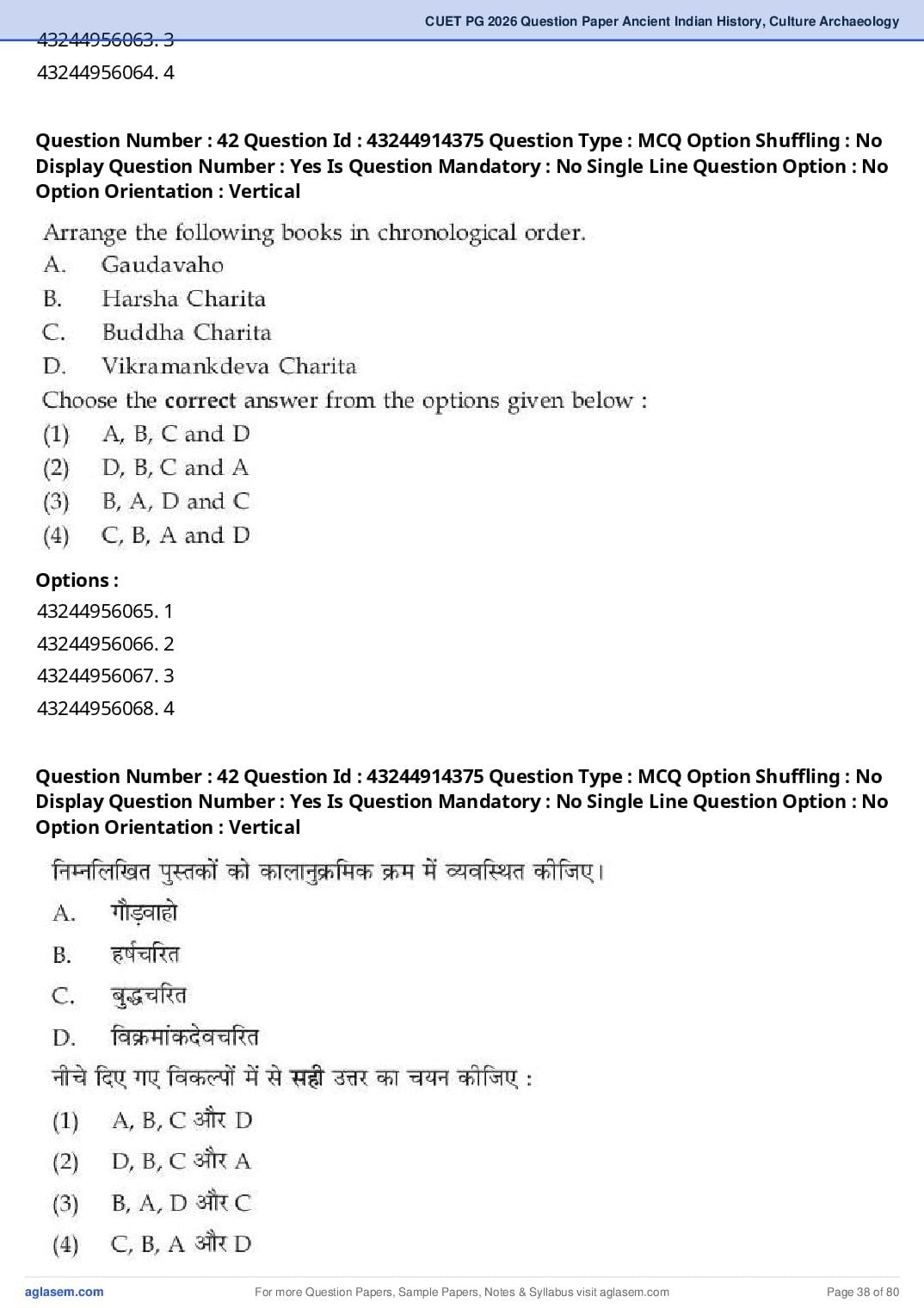 CUET PG 2026 Question Paper Ancient Indian History, Culture Archaeology

43244956063. 3
43244956064. 4

Question Number : 42 Question Id : 43244914375 Question Type : MCQ Option Shuffling : No Display Question Number : Yes Is Question Mandatory : No Single Line Question Option : No Option Orientation : Vertical

Arrange the following books in chronological order.
A. Gaudavaho
B. Harsha Charita
C. Buddha Charita
D. Vikramankdeva Charita
Choose the correct answer from the options given below :
(1) A, B, C and D
(2) D, B, C and A
(3) B, A, D and C
(4) C, B, A and D

Options :
43244956065. 1
43244956066. 2
43244956067. 3
43244956068. 4

Question Number : 42 Question Id : 43244914375 Question Type : MCQ Option Shuffling : No Display Question Number : Yes Is Question Mandatory : No Single Line Question Option : No Option Orientation : Vertical

निम्नलिखित पुस्तकों को कालानुक्रमिक क्रम में व्यवस्थित कीजिए।
A. गौड़वाहो
B. हर्षचरित
C. बुद्धचरित
D. विक्रमांकदेवचरित
नीचे दिए गए विकल्पों में से सही उत्तर का चयन कीजिए :
(1) A, B, C और D
(2) D, B, C और A
(3) B, A, D और C
(4) C, B, A और D

aglasem.com
For more Question Papers, Sample Papers, Notes & Syllabus visit aglasem.com
Page 38 of 80